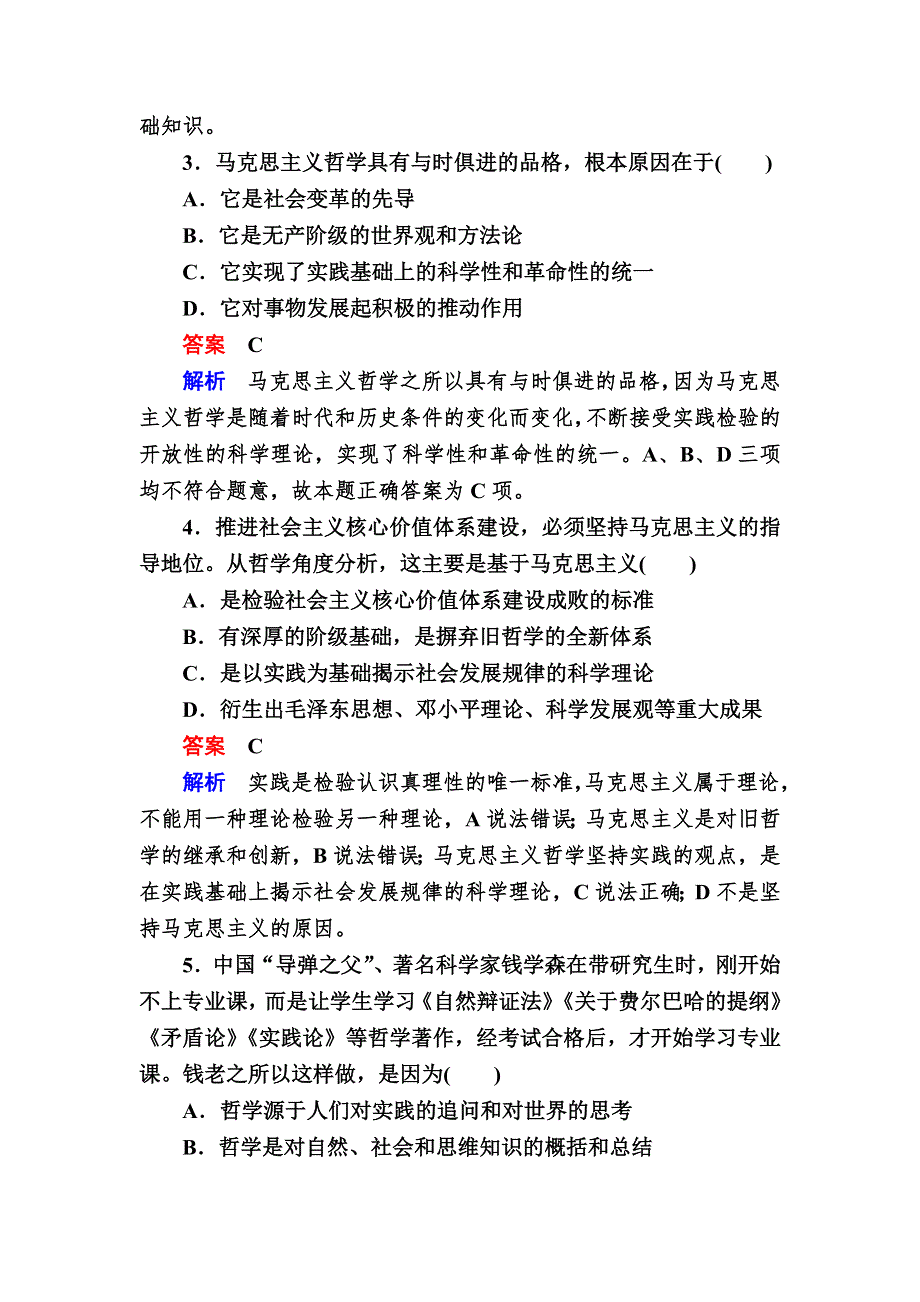 础知识。

3．马克思主义哲学具有与时俱进的品格，根本原因在于(　　)

A．它是社会变革的先导

B．它是无产阶级的世界观和方法论

C．它实现了实践基础上的科学性和革命性的统一

D．它对事物发展起积极的推动作用

答案　C

解析　马克思主义哲学之所以具有与时俱进的品格，因为马克思主义哲学是随着时代和历史条件的变化而变化，不断接受实践检验的开放性的科学理论，实现了科学性和革命性的统一。A、B、D 三项均不符合题意，故本题正确答案为 C 项。

4．推进社会主义核心价值体系建设，必须坚持马克思主义的指导地位。从哲学角度分析，这主要是基于马克思主义(　　)

A．是检验社会主义核心价值体系建设成败的标准

B．有深厚的阶级基础，是摒弃旧哲学的全新体系

C．是以实践为基础揭示社会发展规律的科学理论

D．衍生出毛泽东思想、邓小平理论、科学发展观等重大成果

答案　C

解析　实践是检验认识真理性的唯一标准，马克思主义属于理论，不能用一种理论检验另一种理论，A 说法错误；马克思主义是对旧哲学的继承和创新，B 说法错误；马克思主义哲学坚持实践的观点，是在实践基础上揭示社会发展规律的科学理论，C 说法正确；D 不是坚持马克思主义的原因。

5．中国“导弹之父”、著名科学家钱学森在带研究生时，刚开始不上专业课，而是让学生学习《自然辩证法》《关于费尔巴哈的提纲》《矛盾论》《实践论》等哲学著作，经考试合格后，才开始学习专业课。钱老之所以这样做，是因为(　　)

A．哲学源于人们对实践的追问和对世界的思考

B．哲学是对自然、社会和思维知识的概括和总结